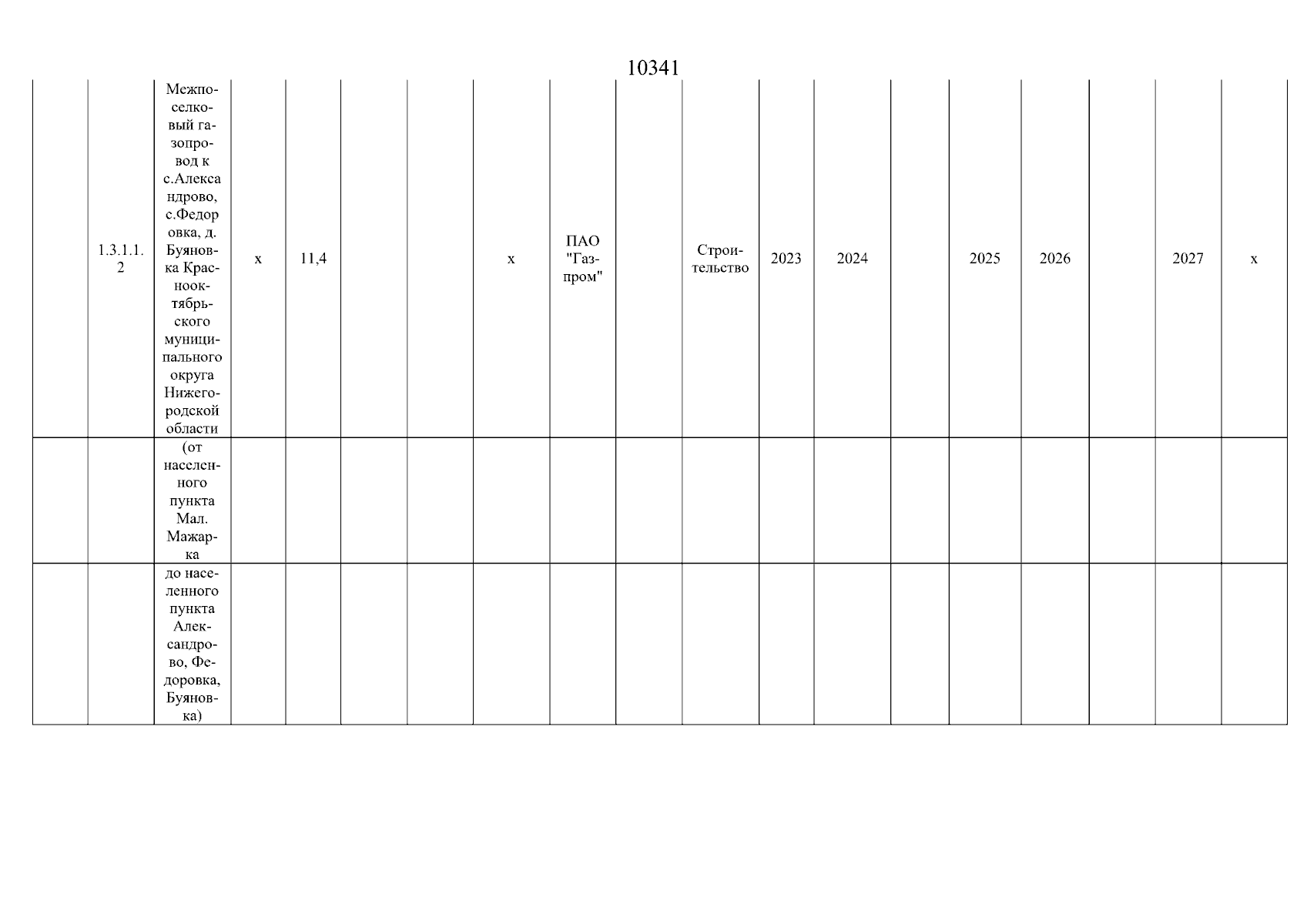 10341

| | | | | | | | | | | | | | | | | | | |
|---|---|---|---|---|---|---|---|---|---|---|---|---|---|---|---|---|---|---|
| | 1.3.1.1.2 | Межпоселковый газопровод к с.Александрово, с.Федоровка, д. Буяновка Краснооктябрьского муниципального округа Нижегородской области | х | 11,4 | | | х | ПАО "Газпром" | | Строительство | 2023 | 2024 | | 2025 | 2026 | | 2027 | х |
| | | (от населенного пункта Мал. Мажарка | | | | | | | | | | | | | | | | |
| | | до населенного пункта Александрово, Федоровка, Буяновка) | | | | | | | | | | | | | | | | |